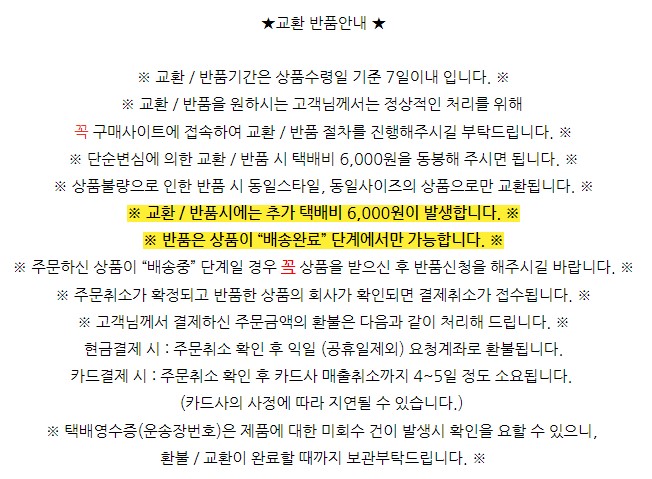 ★교환 반품안내 ★

※ 교환 / 반품기간은 상품수령일 기준 7일이내 입니다. ※

※ 교환 / 반품을 원하시는 고객님께서는 정상적인 처리를 위해

꼭 구매사이트에 접속하여 교환 / 반품 절차를 진행해주시길 부탁드립니다. ※

※ 단순변심에 의한 교환 / 반품 시 택배비 6,000원을 동봉해 주시면 됩니다. ※

※ 상품불량으로 인한 반품 시 동일스타일, 동일사이즈의 상품으로만 교환됩니다. ※

※ 교환 / 반품시에는 추가 택배비 6,000원이 발생합니다. ※

※ 반품은 상품이 "배송완료" 단계에서만 가능합니다. ※

※ 주문하신 상품이 "배송중" 단계일 경우 꼭 상품을 받으신 후 반품신청을 해주시길 바랍니다. ※

※ 주문취소가 확정되고 반품한 상품의 회사가 확인되면 결제취소가 접수됩니다. ※

※ 고객님께서 결제하신 주문금액의 환불은 다음과 같이 처리해 드립니다. ※

현금결제 시 : 주문취소 확인 후 익일 (공휴일제외) 요청계좌로 환불됩니다.

카드결제 시 : 주문취소 확인 후 카드사 매출취소까지 4~5일 정도 소요됩니다.

(카드사의 사정에 따라 지연될 수 있습니다.)

※ 택배영수증(운송장번호)은 제품에 대한 미회수 건이 발생시 확인을 요할 수 있으니,

환불 / 교환이 완료할 때까지 보관부탁드립니다. ※